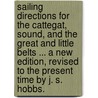 sailing directions for the cattegat, sound, and the great and little belts ... a new edition, revised to the present time by j. s. hobbs.